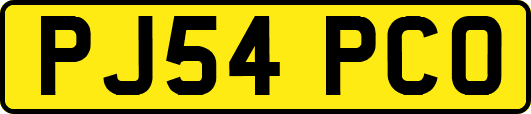 PJ54 PCO